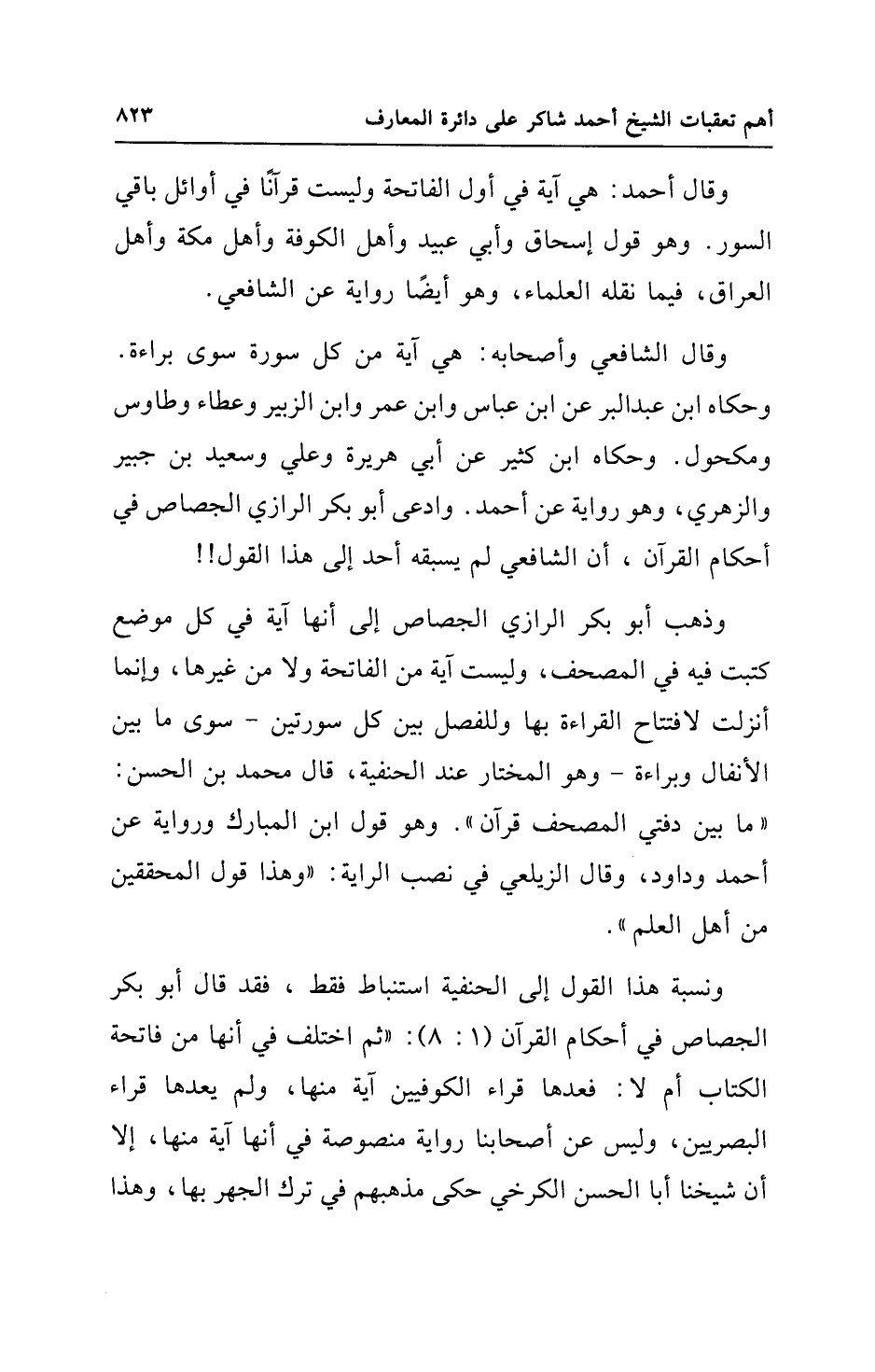 أهم تعقبات الشيخ أحمد شاكر على دائرة المعارف ٨٢٣

وقال أحمد: هي آية في أول الفاتحة وليست قرآنًا في أوائل باقي السور. وهو قول إسحاق وأبي عبيد وأهل الكوفة وأهل مكة وأهل العراق، فيما نقله العلماء، وهو أيضًا رواية عن الشافعي.

وقال الشافعي وأصحابه: هي آية من كل سورة سوى براءة. وحكاه ابن عبدالبر عن ابن عباس وابن عمر وابن الزبير وعطاء وطاوس ومكحول. وحكاه ابن كثير عن أبي هريرة وعلي وسعيد بن جبير والزهري، وهو رواية عن أحمد. وادعى أبو بكر الرازي الجصاص في أحكام القرآن ، أن الشافعي لم يسبقه أحد إلى هذا القول!!

وذهب أبو بكر الرازي الجصاص إلى أنها آية في كل موضع كتبت فيه في المصحف، وليست آية من الفاتحة ولا من غيرها، وإنما أنزلت لافتتاح القراءة بها وللفصل بين كل سورتين - سوى ما بين الأنفال وبراءة - وهو المختار عند الحنفية، قال محمد بن الحسن: «ما بين دفتي المصحف قرآن». وهو قول ابن المبارك ورواية عن أحمد وداود، وقال الزيلعي في نصب الراية: «وهذا قول المحققين من أهل العلم».

ونسبة هذا القول إلى الحنفية استنباط فقط ، فقد قال أبو بكر الجصاص في أحكام القرآن (١ : ٨): «ثم اختلف في أنها من فاتحة الكتاب أم لا: فعدها قراء الكوفيين آية منها، ولم يعدها قراء البصريين، وليس عن أصحابنا رواية منصوصة في أنها آية منها، إلا أن شيخنا أبا الحسن الكرخي حكى مذهبهم في ترك الجهر بها، وهذا